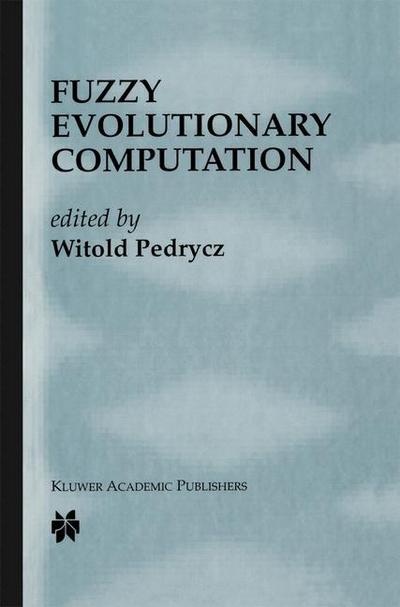 FUZZY
EVOLUTIONARY
COMPUTATION

edited by
Witold Pedrycz

KLUWER ACADEMIC PUBLISHERS